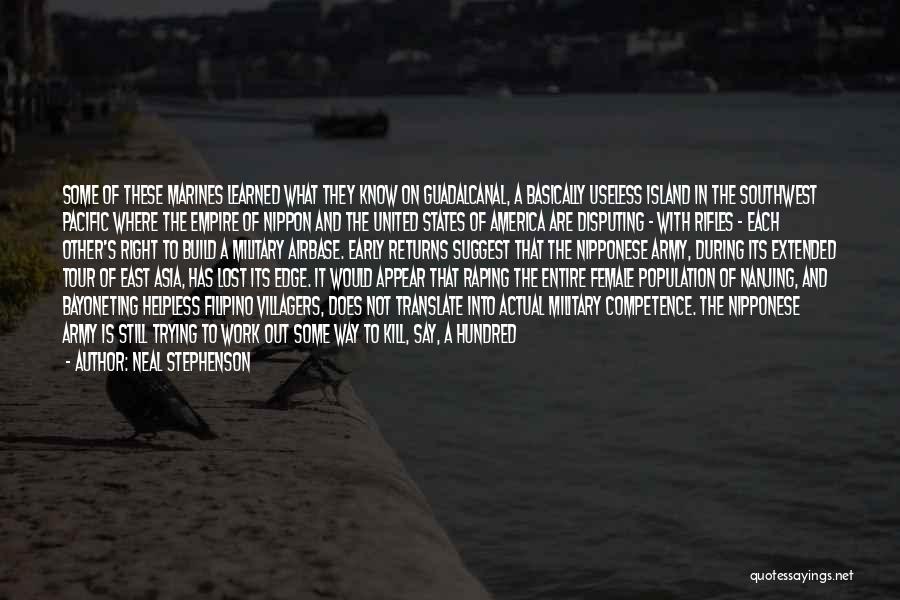 SOME OF THESE MARINES LEARNED WHAT THEY KNOW ON GUADALCANAL, A BASICALLY USELESS ISLAND IN THE SOUTHWEST PACIFIC WHERE THE EMPIRE OF NIPPON AND THE UNITED STATES OF AMERICA ARE DISPUTING - WITH RIFLES - EACH OTHER'S RIGHT TO BUILD A MILITARY AIRBASE. EARLY RETURNS SUGGEST THAT THE NIPPONESE ARMY, DURING ITS EXTENDED TOUR OF EAST ASIA, HAS LOST ITS EDGE. IT WOULD APPEAR THAT RAPING THE ENTIRE FEMALE POPULATION OF NANJING, AND BAYONETING HELPLESS FILIPINO VILLAGERS, DOES NOT TRANSLATE INTO ACTUAL MILITARY COMPETENCE. THE NIPPONESE ARMY IS STILL TRYING TO WORK OUT SOME WAY TO KILL, SAY, A HUNDRED

- AUTHOR: NEAL STEPHENSON

quotessayings.net